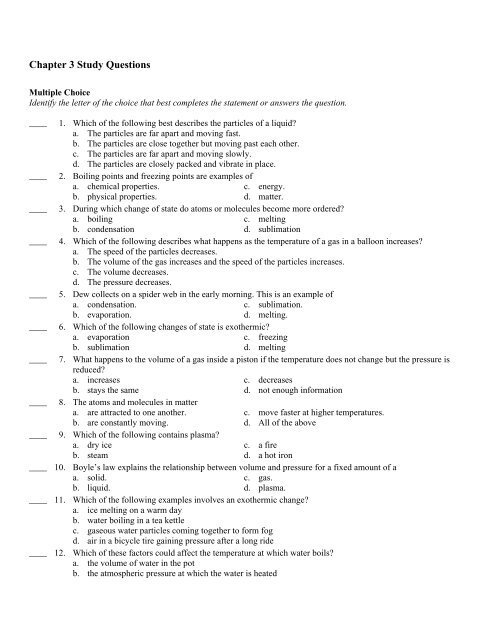 Chapter 3 Study Questions

Multiple Choice
Identify the letter of the choice that best completes the statement or answers the question.

____ 1. Which of the following best describes the particles of a liquid?
a. The particles are far apart and moving fast.
b. The particles are close together but moving past each other.
c. The particles are far apart and moving slowly.
d. The particles are closely packed and vibrate in place.

____ 2. Boiling points and freezing points are examples of
a. chemical properties.
b. physical properties.
c. energy.
d. matter.

____ 3. During which change of state do atoms or molecules become more ordered?
a. boiling
b. condensation
c. melting
d. sublimation

____ 4. Which of the following describes what happens as the temperature of a gas in a balloon increases?
a. The speed of the particles decreases.
b. The volume of the gas increases and the speed of the particles increases.
c. The volume decreases.
d. The pressure decreases.

____ 5. Dew collects on a spider web in the early morning. This is an example of
a. condensation.
b. evaporation.
c. sublimation.
d. melting.

____ 6. Which of the following changes of state is exothermic?
a. evaporation
b. sublimation
c. freezing
d. melting

____ 7. What happens to the volume of a gas inside a piston if the temperature does not change but the pressure is reduced?
a. increases
b. stays the same
c. decreases
d. not enough information

____ 8. The atoms and molecules in matter
a. are attracted to one another.
b. are constantly moving.
c. move faster at higher temperatures.
d. All of the above

____ 9. Which of the following contains plasma?
a. dry ice
b. steam
c. a fire
d. a hot iron

____ 10. Boyle's law explains the relationship between volume and pressure for a fixed amount of a
a. solid.
b. liquid.
c. gas.
d. plasma.

____ 11. Which of the following examples involves an exothermic change?
a. ice melting on a warm day
b. water boiling in a tea kettle
c. gaseous water particles coming together to form fog
d. air in a bicycle tire gaining pressure after a long ride

____ 12. Which of these factors could affect the temperature at which water boils?
a. the volume of water in the pot
b. the atmospheric pressure at which the water is heated